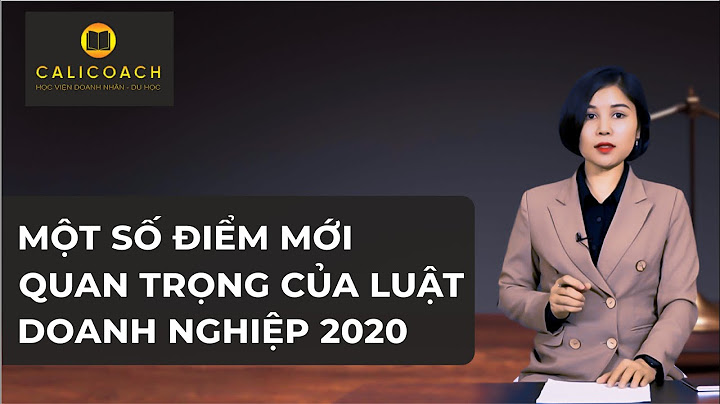 CALICOACH
HỌC VIỆN DOANH NHÂN - DU HỌC

MỘT SỐ ĐIỂM MỚI QUAN TRỌNG CỦA LUẬT DOANH NGHIỆP 2020